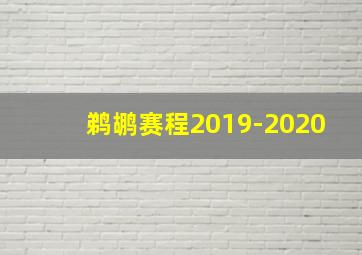 鹈鹕赛程2019-2020